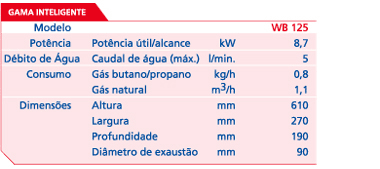 GAMA INTELIGENTE

| Modelo | | | WB 125 |
|---|---|---|---|
| Potência | Potência útil/alcance | kW | 8,7 |
| Débito de Água | Caudal de água (máx.) | l/min. | 5 |
| Consumo | Gás butano/propano | kg/h | 0,8 |
| | Gás natural | $m^3/h$ | 1,1 |
| Dimensões | Altura | mm | 610 |
| | Largura | mm | 270 |
| | Profundidade | mm | 190 |
| | Diâmetro de exaustão | mm | 90 |